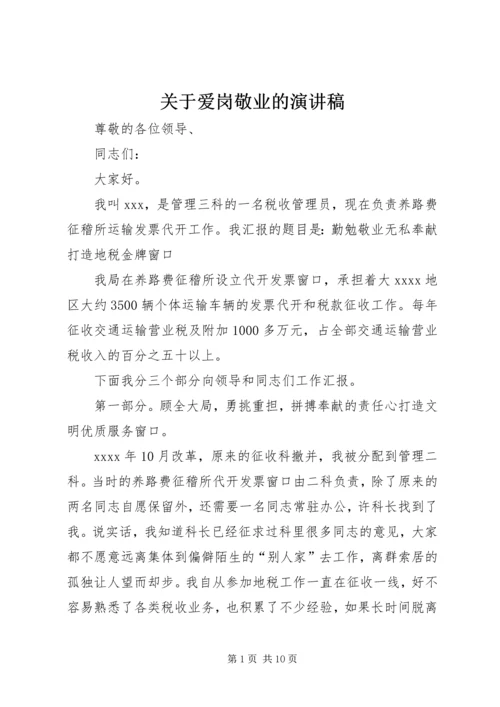 关于爱岗敬业的演讲稿

尊敬的各位领导、

同志们：

大家好。

我叫 xxx，是管理三科的一名税收管理员，现在负责养路费征稽所运输发票代开工作。我汇报的题目是：勤勉敬业无私奉献打造地税金牌窗口

我局在养路费征稽所设立代开发票窗口，承担着大 xxxx 地区大约 3500 辆个体运输车辆的发票代开和税款征收工作。每年征收交通运输营业税及附加 1000 多万元，占全部交通运输营业税收入的百分之五十以上。

下面我分三个部分向领导和同志们工作汇报。

第一部分。顾全大局，勇挑重担，拼搏奉献的责任心打造文明优质服务窗口。

xxxx 年 10 月改革，原来的征收科撤并，我被分配到管理二科。当时的养路费征稽所代开发票窗口由二科负责，除了原来的两名同志自愿保留外，还需要一名同志常驻办公，许科长找到了我。说实话，我知道科长已经征求过科里很多同志的意见，大家都不愿意远离集体到偏僻陌生的“别人家”去工作，离群索居的孤独让人望而却步。我自从参加地税工作一直在征收一线，好不容易熟悉了各类税收业务，也积累了不少经验，如果长时间脱离

第 1 页 共 10 页